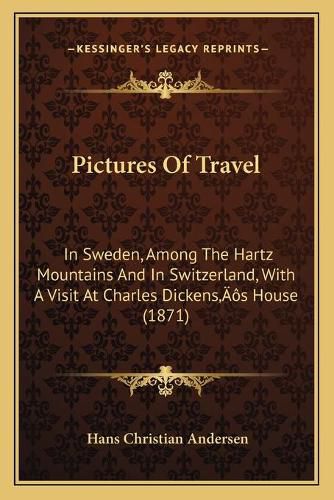 —KESSINGER'S LEGACY REPRINTS—

Pictures Of Travel

In Sweden, Among The Hartz Mountains And In Switzerland, With A Visit At Charles Dickens‚Äôs House (1871)

Hans Christian Andersen